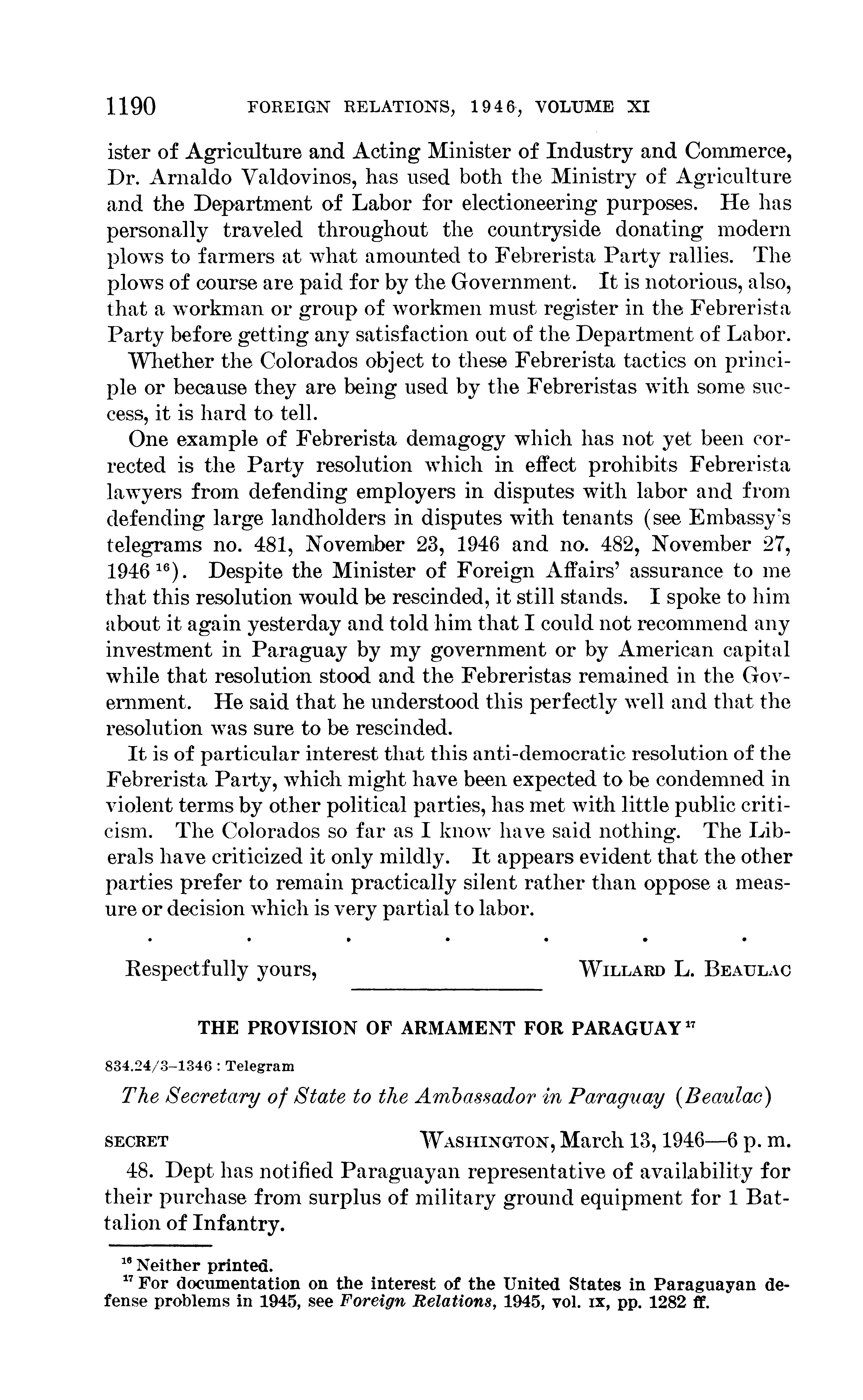 1190 FOREIGN RELATIONS, 1946, VOLUME XI

ister of Agriculture and Acting Minister of Industry and Commerce, Dr. Arnaldo Valdovinos, has used both the Ministry of Agriculture and the Department of Labor for electioneering purposes. He has personally traveled throughout the countryside donating modern plows to farmers at what amounted to Febrerista Party rallies. The plows of course are paid for by the Government. It is notorious, also, that a workman or group of workmen must register in the Febrerista Party before getting any satisfaction out of the Department of Labor.

Whether the Colorados object to these Febrerista tactics on principle or because they are being used by the Febreristas with some success, it is hard to tell.

One example of Febrerista demagogy which has not yet been corrected is the Party resolution which in effect prohibits Febrerista lawyers from defending employers in disputes with labor and from defending large landholders in disputes with tenants (see Embassy's telegrams no. 481, November 23, 1946 and no. 482, November 27, 1946 $^{16}$). Despite the Minister of Foreign Affairs' assurance to me that this resolution would be rescinded, it still stands. I spoke to him about it again yesterday and told him that I could not recommend any investment in Paraguay by my government or by American capital while that resolution stood and the Febreristas remained in the Government. He said that he understood this perfectly well and that the resolution was sure to be rescinded.

It is of particular interest that this anti-democratic resolution of the Febrerista Party, which might have been expected to be condemned in violent terms by other political parties, has met with little public criticism. The Colorados so far as I know have said nothing. The Liberals have criticized it only mildly. It appears evident that the other parties prefer to remain practically silent rather than oppose a measure or decision which is very partial to labor.

. . . . . . .

Respectfully yours, WILLARD L. BEAULAC

THE PROVISION OF ARMAMENT FOR PARAGUAY $^{17}$

834.24/3–1346 : Telegram

The Secretary of State to the Ambassador in Paraguay (Beaulac)

SECRET WASHINGTON, March 13, 1946—6 p. m.

48. Dept has notified Paraguayan representative of availability for their purchase from surplus of military ground equipment for 1 Battalion of Infantry.

$^{16}$ Neither printed.
$^{17}$ For documentation on the interest of the United States in Paraguayan defense problems in 1945, see Foreign Relations, 1945, vol. IX, pp. 1282 ff.